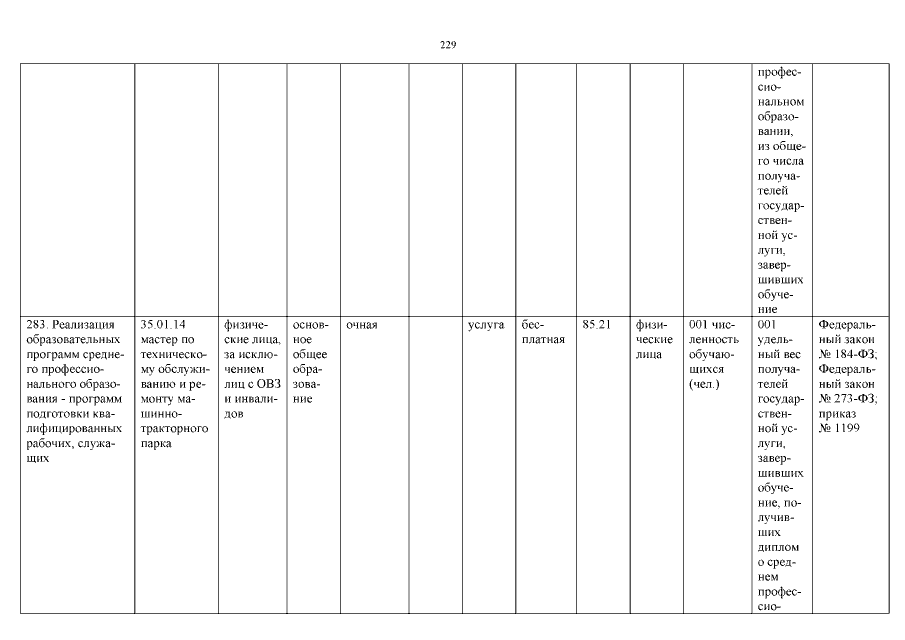 229

| | | | | | | | | | | | | |
|---|---|---|---|---|---|---|---|---|---|---|---|---|
| | | | | | | | | | | | профессиональном образовании, из общего числа получателей государственной услуги, завершивших обучение | |
| 283. Реализация образовательных программ среднего профессионального образования - программ подготовки квалифицированных рабочих, служащих | 35.01.14 мастер по техническому обслуживанию и ремонту машинно-тракторного парка | физические лица, за исключением лиц с ОВЗ и инвалидов | основное общее образование | очная | | услуга | бесплатная | 85.21 | физические лица | 001 численность обучающихся (чел.) | 001 удельный вес получателей государственной услуги, завершивших обучение, получивших диплом о среднем профессио- | Федеральный закон № 184-ФЗ; Федеральный закон № 273-ФЗ; приказ № 1199 |